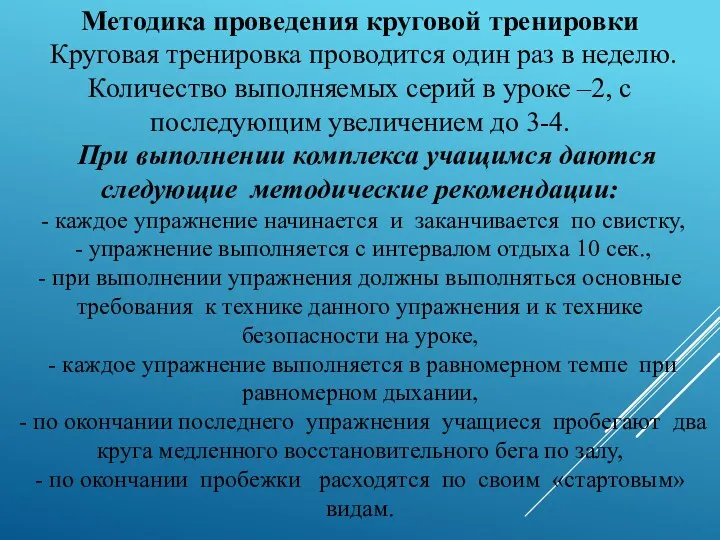 Методика проведения круговой тренировки
Круговая тренировка проводится один раз в неделю. Количество выполняемых серий в уроке –2, с последующим увеличением до 3-4.

При выполнении комплекса учащимся даются следующие методические рекомендации:
- каждое упражнение начинается и заканчивается по свистку,
- упражнение выполняется с интервалом отдыха 10 сек.,
- при выполнении упражнения должны выполняться основные требования к технике данного упражнения и к технике безопасности на уроке,
- каждое упражнение выполняется в равномерном темпе при равномерном дыхании,
- по окончании последнего упражнения учащиеся пробегают два круга медленного восстановительного бега по залу,
- по окончании пробежки расходятся по своим «стартовым» видам.